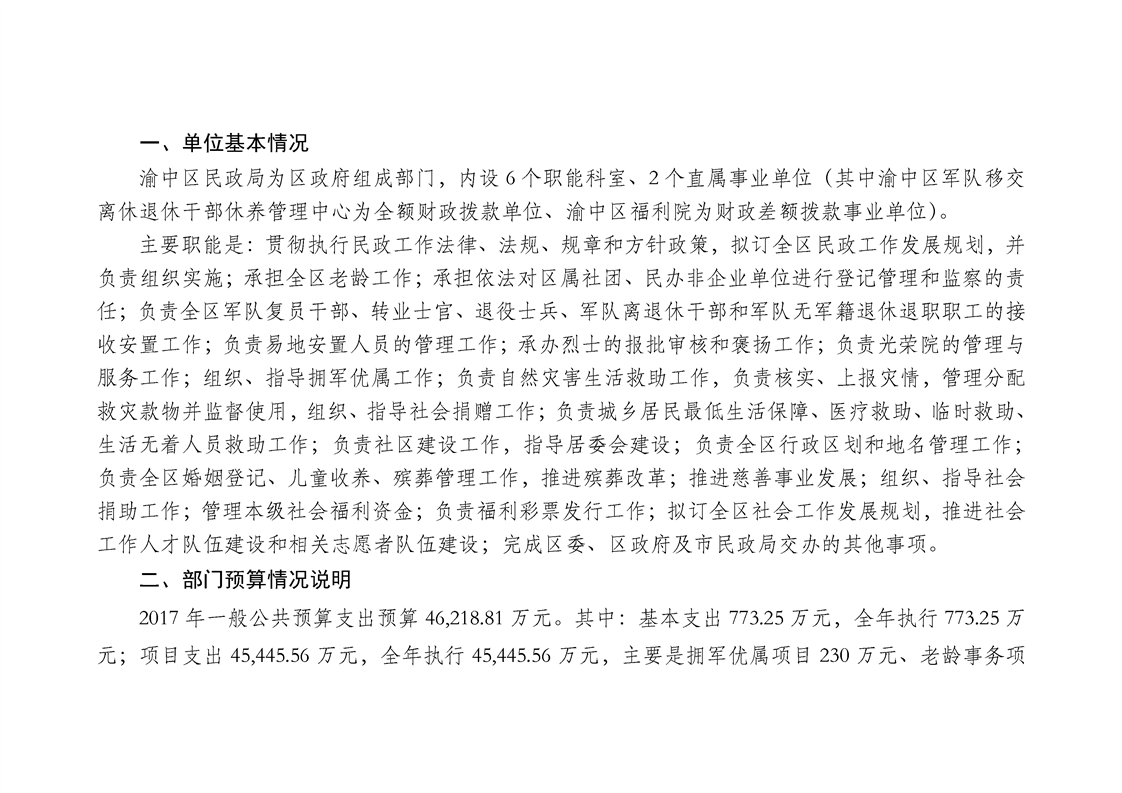 一、单位基本情况

渝中区民政局为区政府组成部门，内设 6 个职能科室、2 个直属事业单位（其中渝中区军队移交离休退休干部休养管理中心为全额财政拨款单位、渝中区福利院为财政差额拨款事业单位）。

主要职能是：贯彻执行民政工作法律、法规、规章和方针政策，拟订全区民政工作发展规划，并负责组织实施；承担全区老龄工作；承担依法对区属社团、民办非企业单位进行登记管理和监察的责任；负责全区军队复员干部、转业士官、退役士兵、军队离退休干部和军队无军籍退休退职职工的接收安置工作；负责易地安置人员的管理工作；承办烈士的报批审核和褒扬工作；负责光荣院的管理与服务工作；组织、指导拥军优属工作；负责自然灾害生活救助工作，负责核实、上报灾情，管理分配救灾款物并监督使用，组织、指导社会捐赠工作；负责城乡居民最低生活保障、医疗救助、临时救助、生活无着人员救助工作；负责社区建设工作，指导居委会建设；负责全区行政区划和地名管理工作；负责全区婚姻登记、儿童收养、殡葬管理工作，推进殡葬改革；推进慈善事业发展；组织、指导社会捐助工作；管理本级社会福利资金；负责福利彩票发行工作；拟订全区社会工作发展规划，推进社会工作人才队伍建设和相关志愿者队伍建设；完成区委、区政府及市民政局交办的其他事项。

二、部门预算情况说明

2017 年一般公共预算支出预算 46,218.81 万元。其中：基本支出 773.25 万元，全年执行 773.25 万元；项目支出 45,445.56 万元，全年执行 45,445.56 万元，主要是拥军优属项目 230 万元、老龄事务项